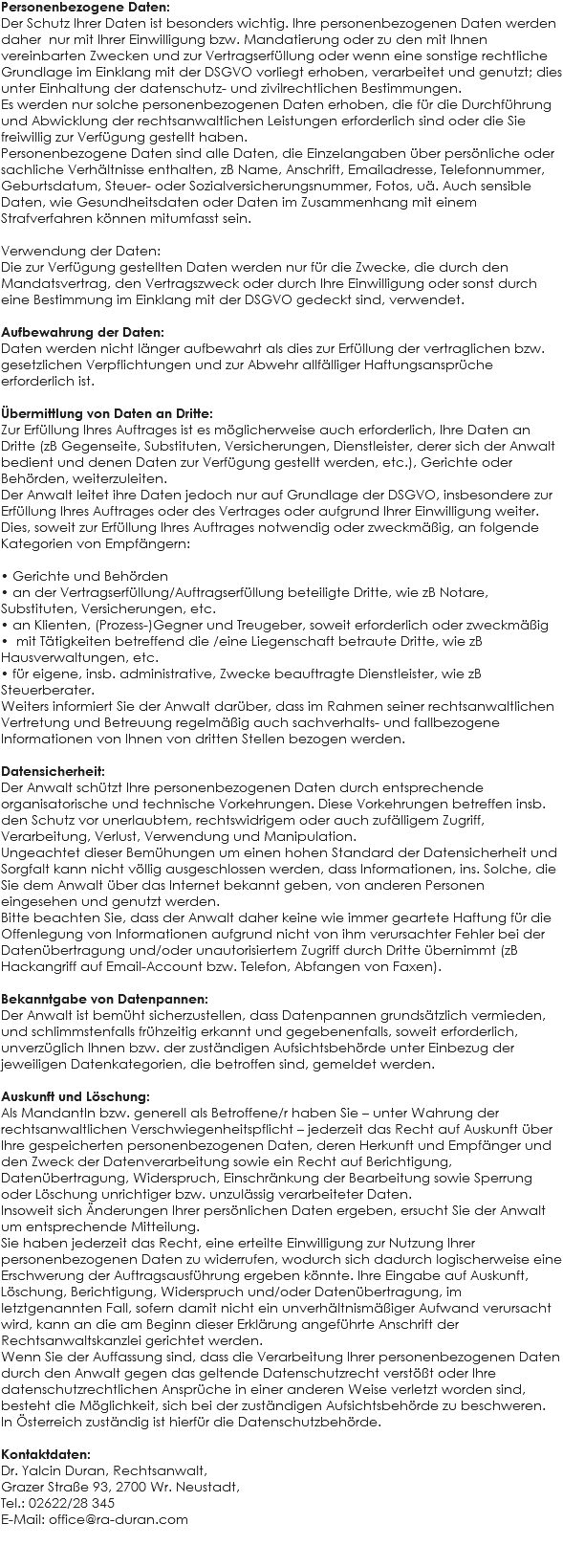 Personenbezogene Daten:
Der Schutz Ihrer Daten ist besonders wichtig. Ihre personenbezogenen Daten werden daher nur mit Ihrer Einwilligung bzw. Mandatierung oder zu den mit Ihnen vereinbarten Zwecken und zur Vertragserfüllung oder wenn eine sonstige rechtliche Grundlage im Einklang mit der DSGVO vorliegt erhoben, verarbeitet und genutzt; dies unter Einhaltung der datenschutz- und zivilrechtlichen Bestimmungen.
Es werden nur solche personenbezogenen Daten erhoben, die für die Durchführung und Abwicklung der rechtsanwaltlichen Leistungen erforderlich sind oder die Sie freiwillig zur Verfügung gestellt haben.
Personenbezogene Daten sind alle Daten, die Einzelangaben über persönliche oder sachliche Verhältnisse enthalten, zB Name, Anschrift, Emailadresse, Telefonnummer, Geburtsdatum, Steuer- oder Sozialversicherungsnummer, Fotos, uä. Auch sensible Daten, wie Gesundheitsdaten oder Daten im Zusammenhang mit einem Strafverfahren können mitumfasst sein.

Verwendung der Daten:
Die zur Verfügung gestellten Daten werden nur für die Zwecke, die durch den Mandatsvertrag, den Vertragszweck oder durch Ihre Einwilligung oder sonst durch eine Bestimmung im Einklang mit der DSGVO gedeckt sind, verwendet.

Aufbewahrung der Daten:
Daten werden nicht länger aufbewahrt als dies zur Erfüllung der vertraglichen bzw. gesetzlichen Verpflichtungen und zur Abwehr allfälliger Haftungsansprüche erforderlich ist.

Übermittlung von Daten an Dritte:
Zur Erfüllung Ihres Auftrages ist es möglicherweise auch erforderlich, Ihre Daten an Dritte (zB Gegenseite, Substituten, Versicherungen, Dienstleister, derer sich der Anwalt bedient und denen Daten zur Verfügung gestellt werden, etc.), Gerichte oder Behörden, weiterzuleiten.
Der Anwalt leitet ihre Daten jedoch nur auf Grundlage der DSGVO, insbesondere zur Erfüllung Ihres Auftrages oder des Vertrages oder aufgrund Ihrer Einwilligung weiter. Dies, soweit zur Erfüllung Ihres Auftrages notwendig oder zweckmäßig, an folgende Kategorien von Empfängern:

• Gerichte und Behörden
• an der Vertragserfüllung/Auftragserfüllung beteiligte Dritte, wie zB Notare, Substituten, Versicherungen, etc.
• an Klienten, (Prozess-)Gegner und Treugeber, soweit erforderlich oder zweckmäßig
• mit Tätigkeiten betreffend die /eine Liegenschaft betraute Dritte, wie zB Hausverwaltungen, etc.
• für eigene, insb. administrative, Zwecke beauftragte Dienstleister, wie zB Steuerberater.
Weiters informiert Sie der Anwalt darüber, dass im Rahmen seiner rechtsanwaltlichen Vertretung und Betreuung regelmäßig auch sachverhalts- und fallbezogene Informationen von Ihnen von dritten Stellen bezogen werden.

Datensicherheit:
Der Anwalt schützt Ihre personenbezogenen Daten durch entsprechende organisatorische und technische Vorkehrungen. Diese Vorkehrungen betreffen insb. den Schutz vor unerlaubtem, rechtswidrigem oder auch zufälligem Zugriff, Verarbeitung, Verlust, Verwendung und Manipulation.
Ungeachtet dieser Bemühungen um einen hohen Standard der Datensicherheit und Sorgfalt kann nicht völlig ausgeschlossen werden, dass Informationen, ins. Solche, die Sie dem Anwalt über das Internet bekannt geben, von anderen Personen eingesehen und genutzt werden.
Bitte beachten Sie, dass der Anwalt daher keine wie immer geartete Haftung für die Offenlegung von Informationen aufgrund nicht von ihm verursachter Fehler bei der Datenübertragung und/oder unautorisiertem Zugriff durch Dritte übernimmt (zB Hackangriff auf Email-Account bzw. Telefon, Abfangen von Faxen).

Bekanntgabe von Datenpannen:
Der Anwalt ist bemüht sicherzustellen, dass Datenpannen grundsätzlich vermieden, und schlimmstenfalls frühzeitig erkannt und gegebenenfalls, soweit erforderlich, unverzüglich Ihnen bzw. der zuständigen Aufsichtsbehörde unter Einbezug der jeweiligen Datenkategorien, die betroffen sind, gemeldet werden.

Auskunft und Löschung:
Als MandantIn bzw. generell als Betroffene/r haben Sie – unter Wahrung der rechtsanwaltlichen Verschwiegenheitspflicht – jederzeit das Recht auf Auskunft über Ihre gespeicherten personenbezogenen Daten, deren Herkunft und Empfänger und den Zweck der Datenverarbeitung sowie ein Recht auf Berichtigung, Datenübertragung, Widerspruch, Einschränkung der Bearbeitung sowie Sperrung oder Löschung unrichtiger bzw. unzulässig verarbeiteter Daten.
Insoweit sich Änderungen Ihrer persönlichen Daten ergeben, ersucht Sie der Anwalt um entsprechende Mitteilung.
Sie haben jederzeit das Recht, eine erteilte Einwilligung zur Nutzung Ihrer personenbezogenen Daten zu widerrufen, wodurch sich dadurch logischerweise eine Erschwerung der Auftragsausführung ergeben könnte. Ihre Eingabe auf Auskunft, Löschung, Berichtigung, Widerspruch und/oder Datenübertragung, im letztgenannten Fall, sofern damit nicht ein unverhältnismäßiger Aufwand verursacht wird, kann an die am Beginn dieser Erklärung angeführte Anschrift der Rechtsanwaltskanzlei gerichtet werden.
Wenn Sie der Auffassung sind, dass die Verarbeitung Ihrer personenbezogenen Daten durch den Anwalt gegen das geltende Datenschutzrecht verstößt oder Ihre datenschutzrechtlichen Ansprüche in einer anderen Weise verletzt worden sind, besteht die Möglichkeit, sich bei der zuständigen Aufsichtsbehörde zu beschweren. In Österreich zuständig ist hierfür die Datenschutzbehörde.

Kontaktdaten:
Dr. Yalcin Duran, Rechtsanwalt,
Grazer Straße 93, 2700 Wr. Neustadt,
Tel.: 02622/28 345
E-Mail: office@ra-duran.com